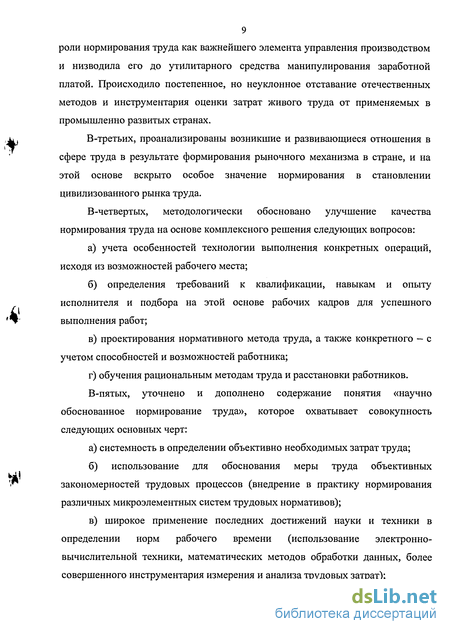 9

роли нормирования труда как важнейшего элемента управления производством и низводила его до утилитарного средства манипулирования заработной платой. Происходило постепенное, но неуклонное отставание отечественных методов и инструментария оценки затрат живого труда от применяемых в промышленно развитых странах.

В-третьих, проанализированы возникшие и развивающиеся отношения в сфере труда в результате формирования рыночного механизма в стране, и на этой основе вскрыто особое значение нормирования в становлении цивилизованного рынка труда.

В-четвертых, методологически обосновано улучшение качества нормирования труда на основе комплексного решения следующих вопросов:

а) учета особенностей технологии выполнения конкретных операций, исходя из возможностей рабочего места;

б) определения требований к квалификации, навыкам и опыту исполнителя и подбора на этой основе рабочих кадров для успешного выполнения работ;

в) проектирования нормативного метода труда, а также конкретного – с учетом способностей и возможностей работника;

г) обучения рациональным методам труда и расстановки работников.

В-пятых, уточнено и дополнено содержание понятия «научно обоснованное нормирование труда», которое охватывает совокупность следующих основных черт:

а) системность в определении объективно необходимых затрат труда;

б) использование для обоснования меры труда объективных закономерностей трудовых процессов (внедрение в практику нормирования различных микроэлементных систем трудовых нормативов);

в) широкое применение последних достижений науки и техники в определении норм рабочего времени (использование электронно-вычислительной техники, математических методов обработки данных, более совершенного инструментария измерения и анализа трудовых затрат);

dsLib.net
библиотека диссертаций